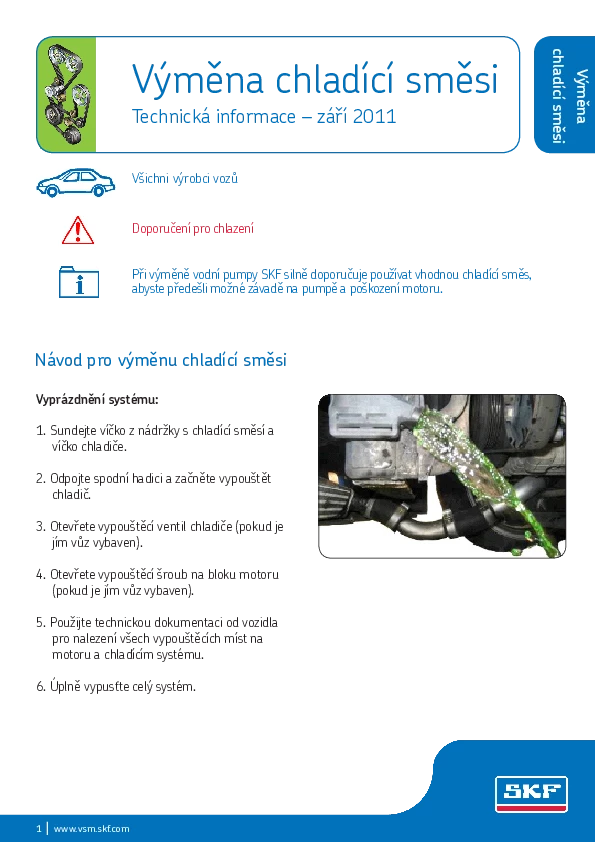 Výměna chladící směsi

Technická informace – září 2011

Výměna chladící směsi

Všichni výrobci vozů

Doporučení pro chlazení

Při výměně vodní pumpy SKF silně doporučuje používat vhodnou chladící směs, abyste předešli možné závadě na pumpě a poškození motoru.

Návod pro výměnu chladící směsi

Vyprázdnění systému:

1. Sundejte víčko z nádržky s chladící směsí a víčko chladiče.

2. Odpojte spodní hadici a začněte vypouštět chladič.

3. Otevřete vypouštěcí ventil chladiče (pokud je jím vůz vybaven).

4. Otevřete vypouštěcí šroub na bloku motoru (pokud je jím vůz vybaven).

5. Použijte technickou dokumentaci od vozidla pro nalezení všech vypouštěcích míst na motoru a chladícím systému.

6. Úplně vypusťte celý systém.

SKF

1 | www.vsm.skf.com